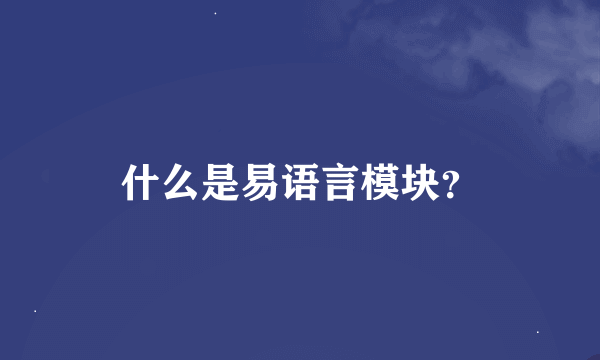 什么是易语言模块?